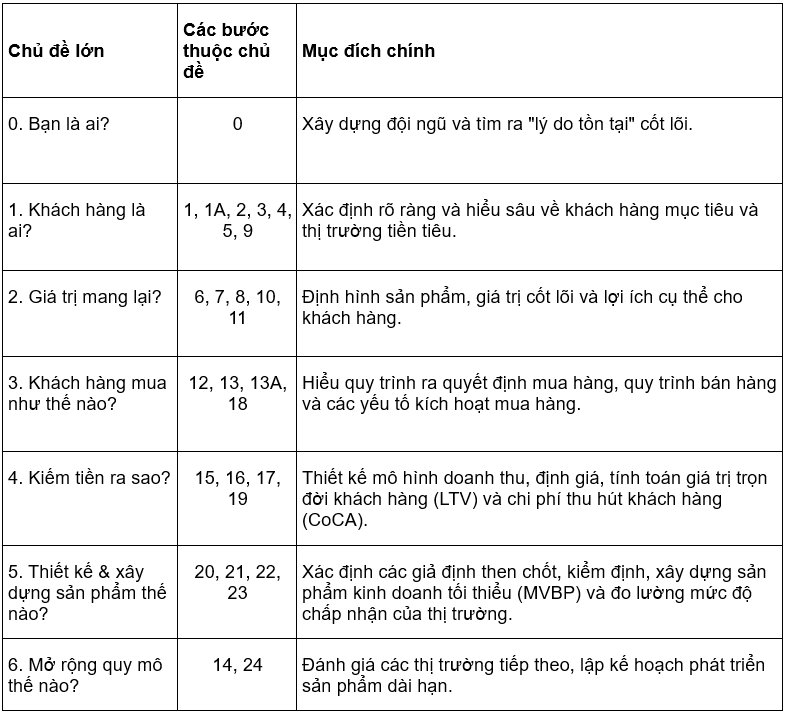 | Chủ đề lớn | Các bước thuộc chủ đề | Mục đích chính |
|---|---|---|
| 0. Bạn là ai? | 0 | Xây dựng đội ngũ và tìm ra "lý do tồn tại" cốt lõi. |
| 1. Khách hàng là ai? | 1, 1A, 2, 3, 4, 5, 9 | Xác định rõ ràng và hiểu sâu về khách hàng mục tiêu và thị trường tiền tiêu. |
| 2. Giá trị mang lại? | 6, 7, 8, 10, 11 | Định hình sản phẩm, giá trị cốt lõi và lợi ích cụ thể cho khách hàng. |
| 3. Khách hàng mua như thế nào? | 12, 13, 13A, 18 | Hiểu quy trình ra quyết định mua hàng, quy trình bán hàng và các yếu tố kích hoạt mua hàng. |
| 4. Kiếm tiền ra sao? | 15, 16, 17, 19 | Thiết kế mô hình doanh thu, định giá, tính toán giá trị trọn đời khách hàng (LTV) và chi phí thu hút khách hàng (CoCA). |
| 5. Thiết kế & xây dựng sản phẩm thế nào? | 20, 21, 22, 23 | Xác định các giả định then chốt, kiểm định, xây dựng sản phẩm kinh doanh tối thiểu (MVBP) và đo lường mức độ chấp nhận của thị trường. |
| 6. Mở rộng quy mô thế nào? | 14, 24 | Đánh giá các thị trường tiếp theo, lập kế hoạch phát triển sản phẩm dài hạn. |